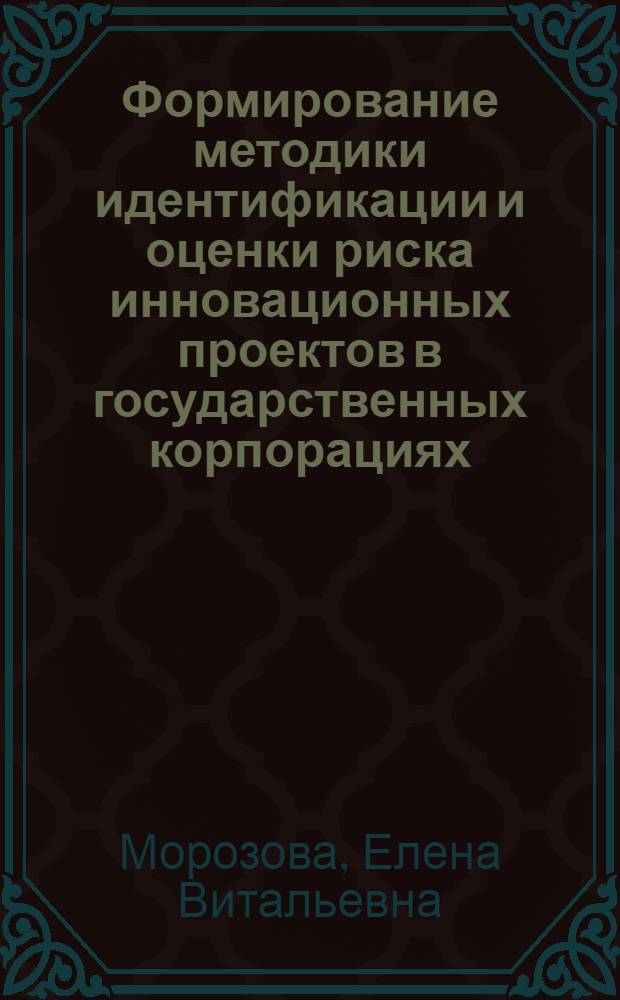 Формирование методики идентификации и оценки риска инновационных проектов в государственных корпорациях

Морозова, Елена Витальевна